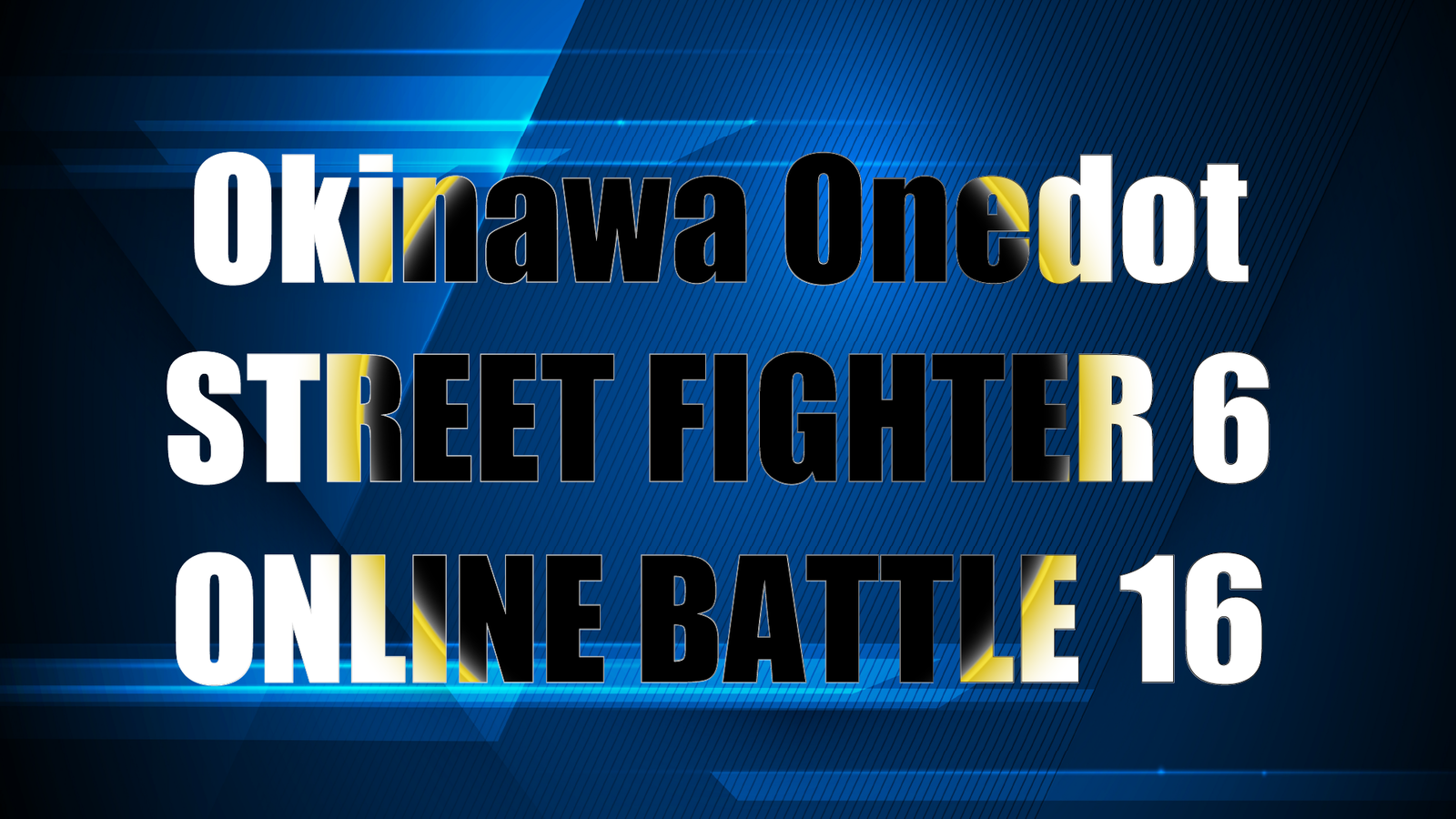 Okinawa Onedot
STREET FIGHTER 6
ONLINE BATTLE 16